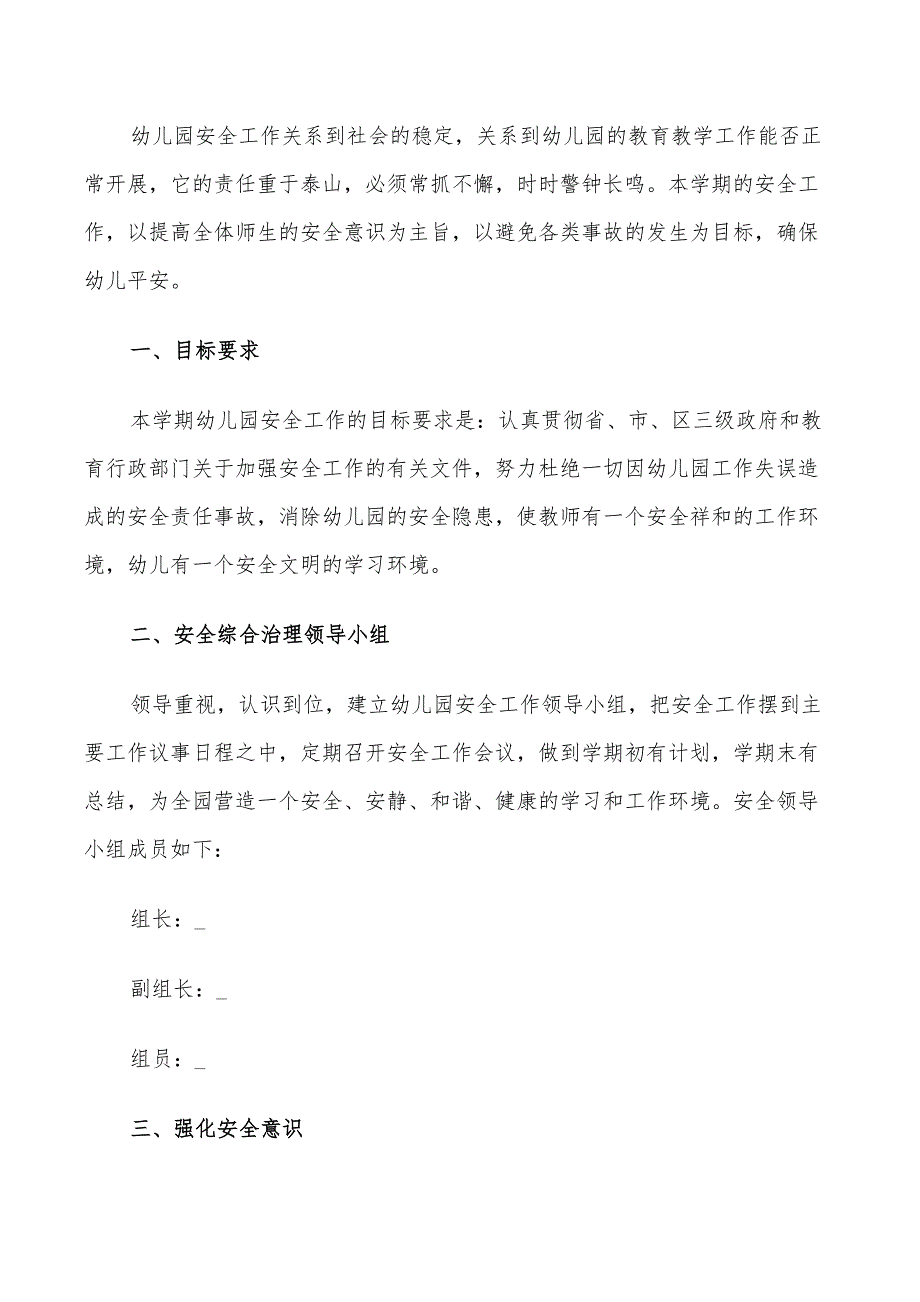 幼儿园安全工作关系到社会的稳定，关系到幼儿园的教育教学工作能否正常开展，它的责任重于泰山，必须常抓不懈，时时警钟长鸣。本学期的安全工作，以提高全体师生的安全意识为主旨，以避免各类事故的发生为目标，确保幼儿平安。

一、目标要求

本学期幼儿园安全工作的目标要求是：认真贯彻省、市、区三级政府和教育行政部门关于加强安全工作的有关文件，努力杜绝一切因幼儿园工作失误造成的安全责任事故，消除幼儿园的安全隐患，使教师有一个安全祥和的工作环境，幼儿有一个安全文明的学习环境。

二、安全综合治理领导小组

领导重视，认识到位，建立幼儿园安全工作领导小组，把安全工作摆到主要工作议事日程之中，定期召开安全工作会议，做到学期初有计划，学期末有总结，为全园营造一个安全、安静、和谐、健康的学习和工作环境。安全领导小组成员如下：

组长：_

副组长：_

组员：_

三、强化安全意识